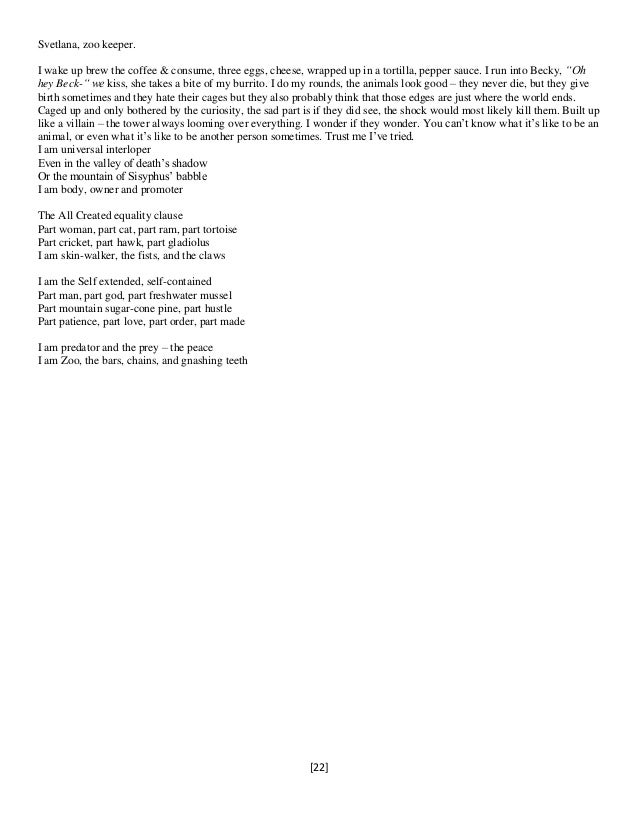 Svetlana, zoo keeper.

I wake up brew the coffee & consume, three eggs, cheese, wrapped up in a tortilla, pepper sauce. I run into Becky, "Oh hey Beck-" we kiss, she takes a bite of my burrito. I do my rounds, the animals look good – they never die, but they give birth sometimes and they hate their cages but they also probably think that those edges are just where the world ends. Caged up and only bothered by the curiosity, the sad part is if they did see, the shock would most likely kill them. Built up like a villain – the tower always looming over everything. I wonder if they wonder. You can't know what it's like to be an animal, or even what it's like to be another person sometimes. Trust me I've tried.
I am universal interloper
Even in the valley of death's shadow
Or the mountain of Sisyphus' babble
I am body, owner and promoter

The All Created equality clause
Part woman, part cat, part ram, part tortoise
Part cricket, part hawk, part gladiolus
I am skin-walker, the fists, and the claws

I am the Self extended, self-contained
Part man, part god, part freshwater mussel
Part mountain sugar-cone pine, part hustle
Part patience, part love, part order, part made

I am predator and the prey – the peace
I am Zoo, the bars, chains, and gnashing teeth

[22]